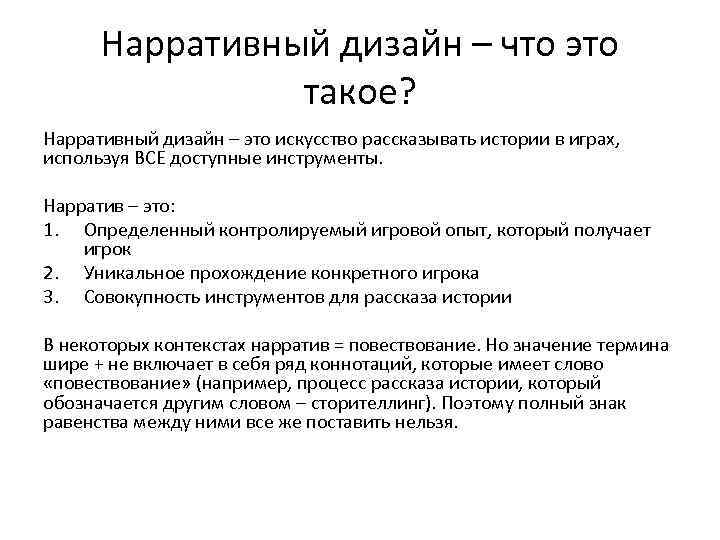 Нарративный дизайн – что это такое?

Нарративный дизайн – это искусство рассказывать истории в играх, используя ВСЕ доступные инструменты.

Нарратив – это:
1. Определенный контролируемый игровой опыт, который получает игрок
2. Уникальное прохождение конкретного игрока
3. Совокупность инструментов для рассказа истории

В некоторых контекстах нарратив = повествование. Но значение термина шире + не включает в себя ряд коннотаций, которые имеет слово «повествование» (например, процесс рассказа истории, который обозначается другим словом – сторителлинг). Поэтому полный знак равенства между ними все же поставить нельзя.